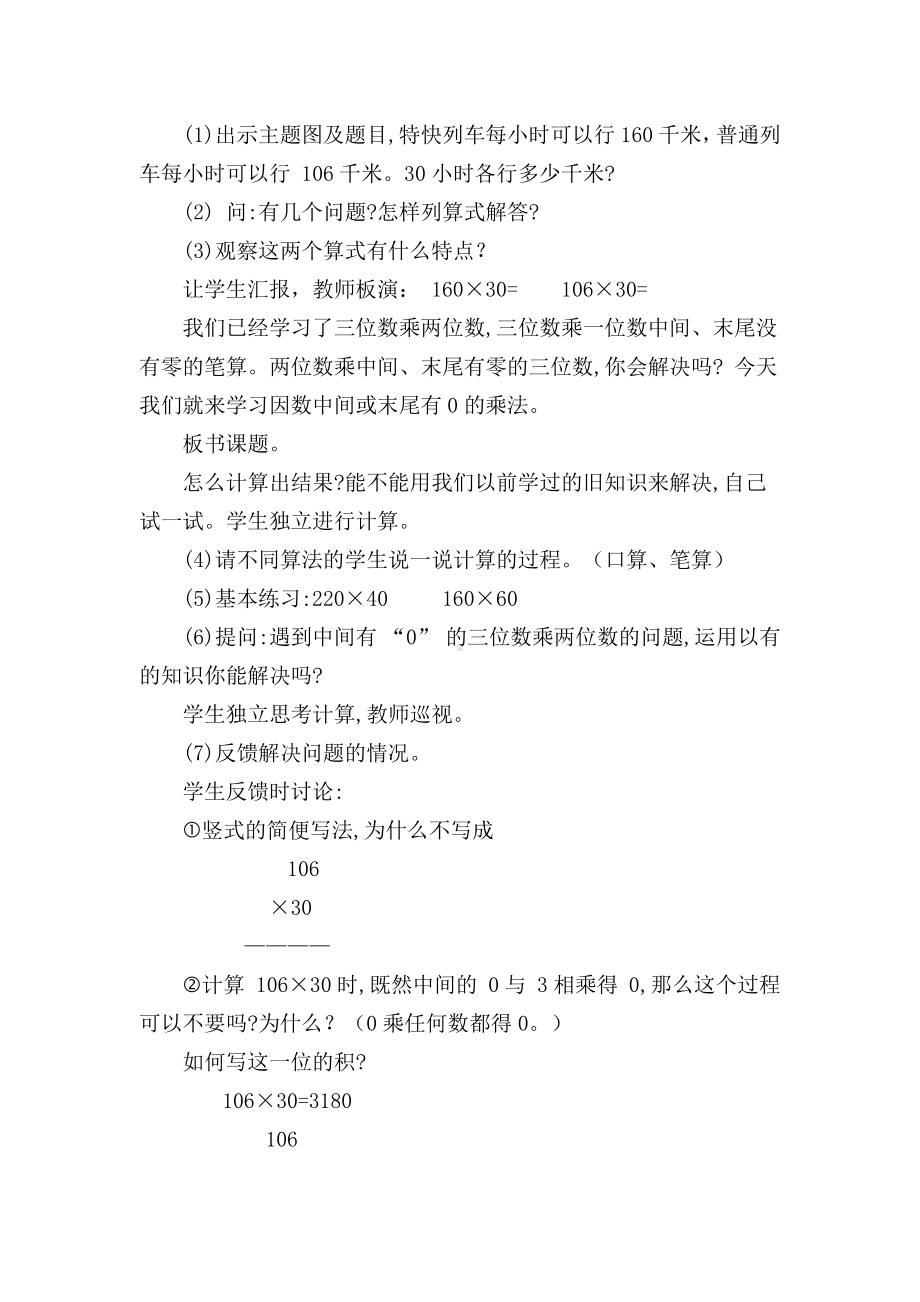 (1)出示主题图及题目,特快列车每小时可以行 160 千米，普通列车每小时可以行 106 千米。30 小时各行多少千米?

(2) 问:有几个问题?怎样列算式解答?

(3)观察这两个算式有什么特点？

让学生汇报，教师板演： $160\times30=$ $106\times30=$

我们已经学习了三位数乘两位数,三位数乘一位数中间、末尾没有零的笔算。两位数乘中间、末尾有零的三位数,你会解决吗? 今天我们就来学习因数中间或末尾有 0 的乘法。

板书课题。

怎么计算出结果?能不能用我们以前学过的旧知识来解决,自己试一试。学生独立进行计算。

(4)请不同算法的学生说一说计算的过程。（口算、笔算）

(5)基本练习:$220\times40$ $160\times60$

(6)提问:遇到中间有 “0” 的三位数乘两位数的问题,运用以有的知识你能解决吗?

学生独立思考计算,教师巡视。

(7)反馈解决问题的情况。

学生反馈时讨论:

①竖式的简便写法,为什么不写成

106

$\times30$

————

②计算 $106\times30$ 时,既然中间的 0 与 3 相乘得 0,那么这个过程可以不要吗?为什么？（0 乘任何数都得 0。）

如何写这一位的积?

$106\times30=3180$

106